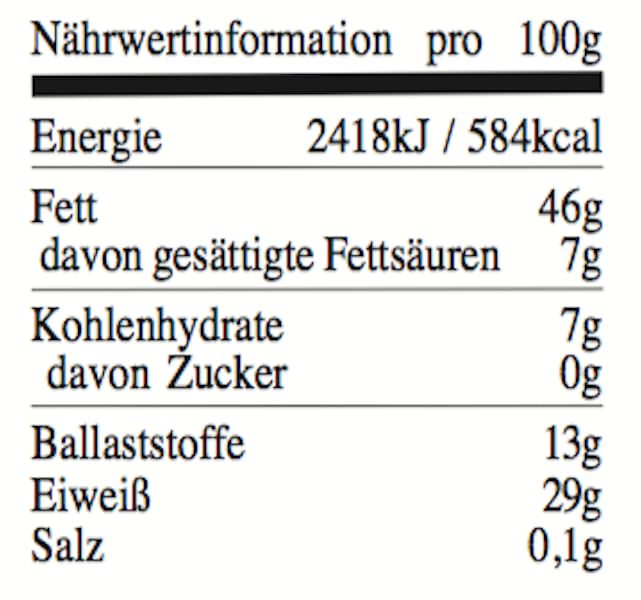 | Nährwertinformation | pro 100g |
|---|---|
| Energie | 2418kJ / 584kcal |
| Fett | 46g |
| davon gesättigte Fettsäuren | 7g |
| Kohlenhydrate | 7g |
| davon Zucker | 0g |
| Ballaststoffe | 13g |
| Eiweiß | 29g |
| Salz | 0,1g |